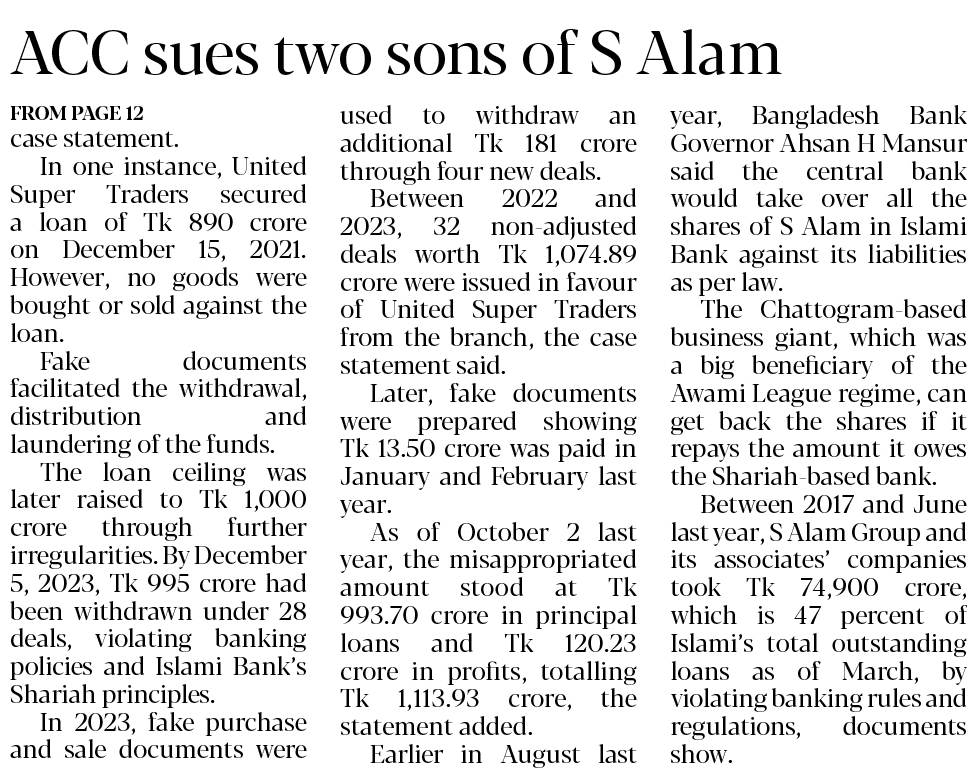 ACC sues two sons of S Alam

FROM PAGE 12
case statement.

In one instance, United Super Traders secured a loan of Tk 890 crore on December 15, 2021. However, no goods were bought or sold against the loan.

Fake documents facilitated the withdrawal, distribution and laundering of the funds.

The loan ceiling was later raised to Tk 1,000 crore through further irregularities. By December 5, 2023, Tk 995 crore had been withdrawn under 28 deals, violating banking policies and Islami Bank's Shariah principles.

In 2023, fake purchase and sale documents were used to withdraw an additional Tk 181 crore through four new deals.

Between 2022 and 2023, 32 non-adjusted deals worth Tk 1,074.89 crore were issued in favour of United Super Traders from the branch, the case statement said.

Later, fake documents were prepared showing Tk 13.50 crore was paid in January and February last year.

As of October 2 last year, the misappropriated amount stood at Tk 993.70 crore in principal loans and Tk 120.23 crore in profits, totalling Tk 1,113.93 crore, the statement added.

Earlier in August last year, Bangladesh Bank Governor Ahsan H Mansur said the central bank would take over all the shares of S Alam in Islami Bank against its liabilities as per law.

The Chattogram-based business giant, which was a big beneficiary of the Awami League regime, can get back the shares if it repays the amount it owes the Shariah-based bank.

Between 2017 and June last year, S Alam Group and its associates' companies took Tk 74,900 crore, which is 47 percent of Islami's total outstanding loans as of March, by violating banking rules and regulations, documents show.